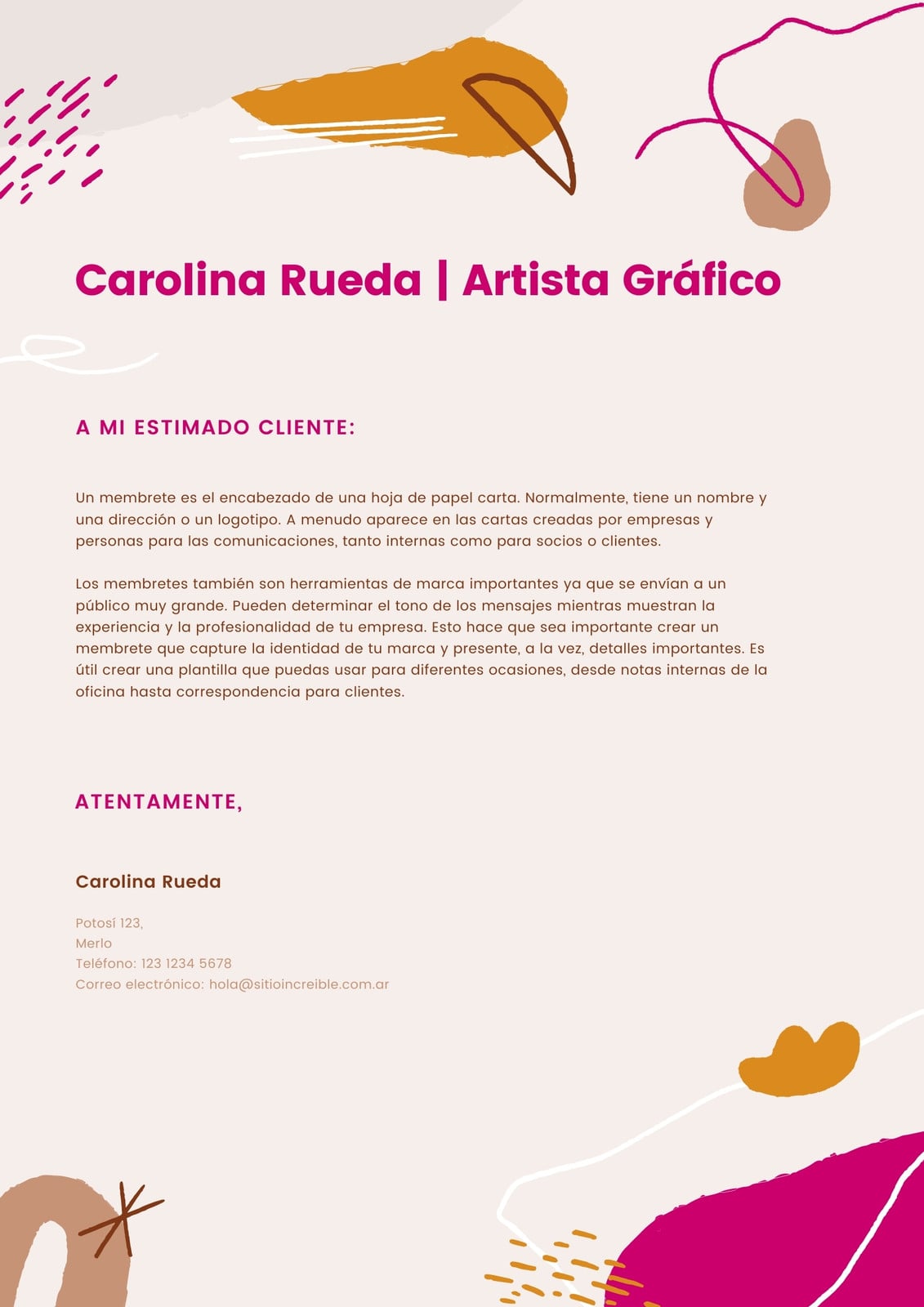 Carolina Rueda | Artista Gráfico

A MI ESTIMADO CLIENTE:

Un membrete es el encabezado de una hoja de papel carta. Normalmente, tiene un nombre y una dirección o un logotipo. A menudo aparece en las cartas creadas por empresas y personas para las comunicaciones, tanto internas como para socios o clientes.

Los membretes también son herramientas de marca importantes ya que se envían a un público muy grande. Pueden determinar el tono de los mensajes mientras muestran la experiencia y la profesionalidad de tu empresa. Esto hace que sea importante crear un membrete que capture la identidad de tu marca y presente, a la vez, detalles importantes. Es útil crear una plantilla que puedas usar para diferentes ocasiones, desde notas internas de la oficina hasta correspondencia para clientes.

ATENTAMENTE,

Carolina Rueda

Potosí 123,
Merlo
Teléfono: 123 1234 5678
Correo electrónico: hola@sitioincreible.com.ar